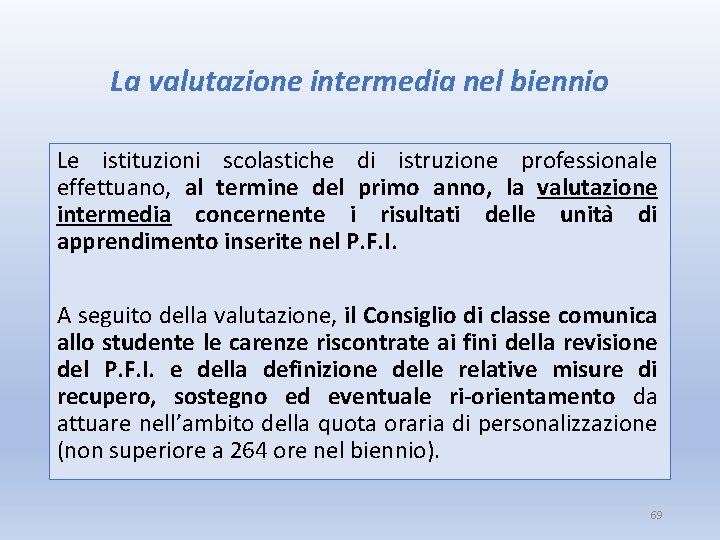 La valutazione intermedia nel biennio

Le istituzioni scolastiche di istruzione professionale effettuano, al termine del primo anno, la valutazione intermedia concernente i risultati delle unità di apprendimento inserite nel P.F.I.

A seguito della valutazione, il Consiglio di classe comunica allo studente le carenze riscontrate ai fini della revisione del P.F.I. e della definizione delle relative misure di recupero, sostegno ed eventuale ri-orientamento da attuare nell'ambito della quota oraria di personalizzazione (non superiore a 264 ore nel biennio).

69